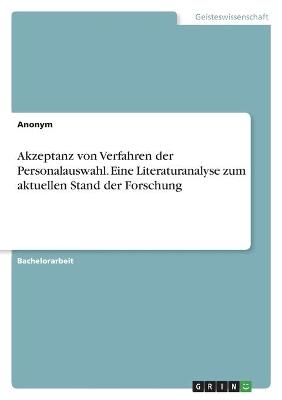 Geisteswissenschaft

Anonym

Akzeptanz von Verfahren der Personalauswahl. Eine Literaturanalyse zum aktuellen Stand der Forschung

Bachelorarbeit

GRIN